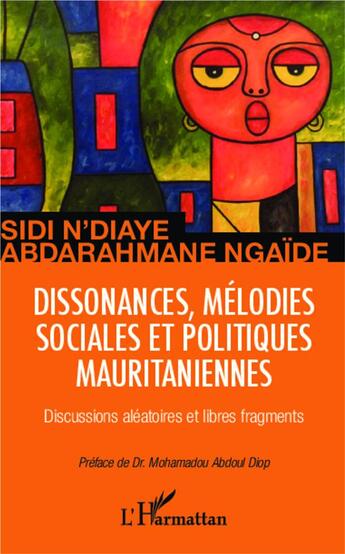 SIDI N'DIAYE
ABDARAHMANE NGAÏDE

DISSONANCES, MÉLODIES SOCIALES ET POLITIQUES MAURITANIENNES

Discussions aléatoires et libres fragments

Préface de Dr. Mohamadou Abdoul Diop

L'Harmattan